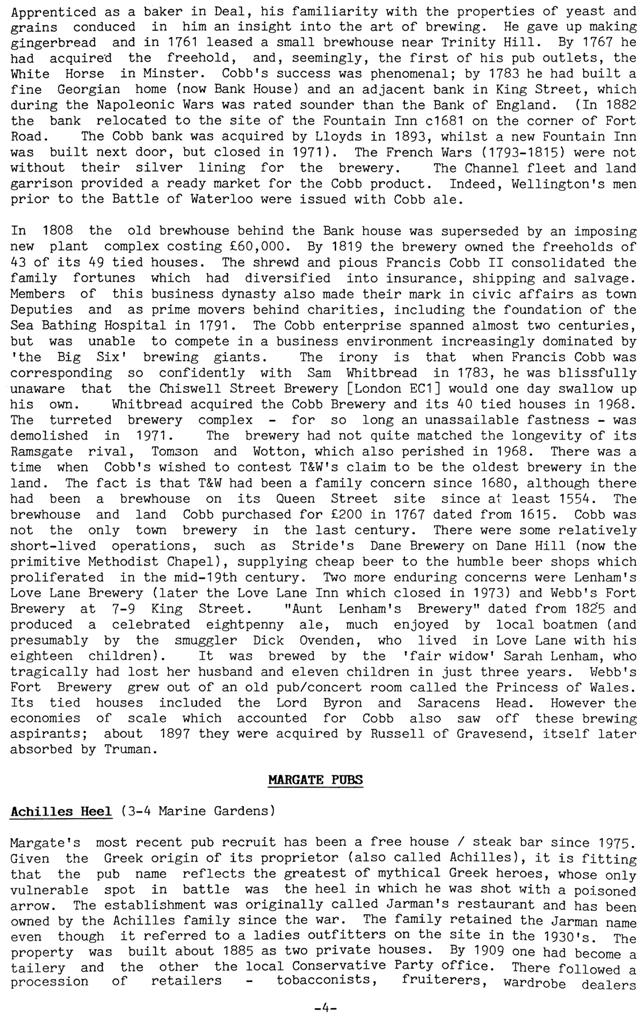 Apprenticed as a baker in Deal, his familiarity with the properties of yeast and grains conduced in him an insight into the art of brewing. He gave up making gingerbread and in 1761 leased a small brewhouse near Trinity Hill. By 1767 he had acquired the freehold, and, seemingly, the first of his pub outlets, the White Horse in Minster. Cobb's success was phenomenal; by 1783 he had built a fine Georgian home (now Bank House) and an adjacent bank in King Street, which during the Napoleonic Wars was rated sounder than the Bank of England. (In 1882 the bank relocated to the site of the Fountain Inn c1681 on the corner of Fort Road. The Cobb bank was acquired by Lloyds in 1893, whilst a new Fountain Inn was built next door, but closed in 1971). The French Wars (1793-1815) were not without their silver lining for the brewery. The Channel fleet and land garrison provided a ready market for the Cobb product. Indeed, Wellington's men prior to the Battle of Waterloo were issued with Cobb ale.

In 1808 the old brewhouse behind the Bank house was superseded by an imposing new plant complex costing £60,000. By 1819 the brewery owned the freeholds of 43 of its 49 tied houses. The shrewd and pious Francis Cobb II consolidated the family fortunes which had diversified into insurance, shipping and salvage. Members of this business dynasty also made their mark in civic affairs as town Deputies and as prime movers behind charities, including the foundation of the Sea Bathing Hospital in 1791. The Cobb enterprise spanned almost two centuries, but was unable to compete in a business environment increasingly dominated by 'the Big Six' brewing giants. The irony is that when Francis Cobb was corresponding so confidently with Sam Whitbread in 1783, he was blissfully unaware that the Chiswell Street Brewery [London EC1] would one day swallow up his own. Whitbread acquired the Cobb Brewery and its 40 tied houses in 1968. The turreted brewery complex - for so long an unassailable fastness - was demolished in 1971. The brewery had not quite matched the longevity of its Ramsgate rival, Tomson and Wotton, which also perished in 1968. There was a time when Cobb's wished to contest T&W's claim to be the oldest brewery in the land. The fact is that T&W had been a family concern since 1680, although there had been a brewhouse on its Queen Street site since at least 1554. The brewhouse and land Cobb purchased for £200 in 1767 dated from 1615. Cobb was not the only town brewery in the last century. There were some relatively short-lived operations, such as Stride's Dane Brewery on Dane Hill (now the primitive Methodist Chapel), supplying cheap beer to the humble beer shops which proliferated in the mid-19th century. Two more enduring concerns were Lenham's Love Lane Brewery (later the Love Lane Inn which closed in 1973) and Webb's Fort Brewery at 7-9 King Street. "Aunt Lenham's Brewery" dated from 1825 and produced a celebrated eightpenny ale, much enjoyed by local boatmen (and presumably by the smuggler Dick Ovenden, who lived in Love Lane with his eighteen children). It was brewed by the 'fair widow' Sarah Lenham, who tragically had lost her husband and eleven children in just three years. Webb's Fort Brewery grew out of an old pub/concert room called the Princess of Wales. Its tied houses included the Lord Byron and Saracens Head. However the economies of scale which accounted for Cobb also saw off these brewing aspirants; about 1897 they were acquired by Russell of Gravesend, itself later absorbed by Truman.

MARGATE PUBS

Achilles Heel (3-4 Marine Gardens)

Margate's most recent pub recruit has been a free house / steak bar since 1975. Given the Greek origin of its proprietor (also called Achilles), it is fitting that the pub name reflects the greatest of mythical Greek heroes, whose only vulnerable spot in battle was the heel in which he was shot with a poisoned arrow. The establishment was originally called Jarman's restaurant and has been owned by the Achilles family since the war. The family retained the Jarman name even though it referred to a ladies outfitters on the site in the 1930's. The property was built about 1885 as two private houses. By 1909 one had become a tailery and the other the local Conservative Party office. There followed a procession of retailers - tobacconists, fruiterers, wardrobe dealers

-4-